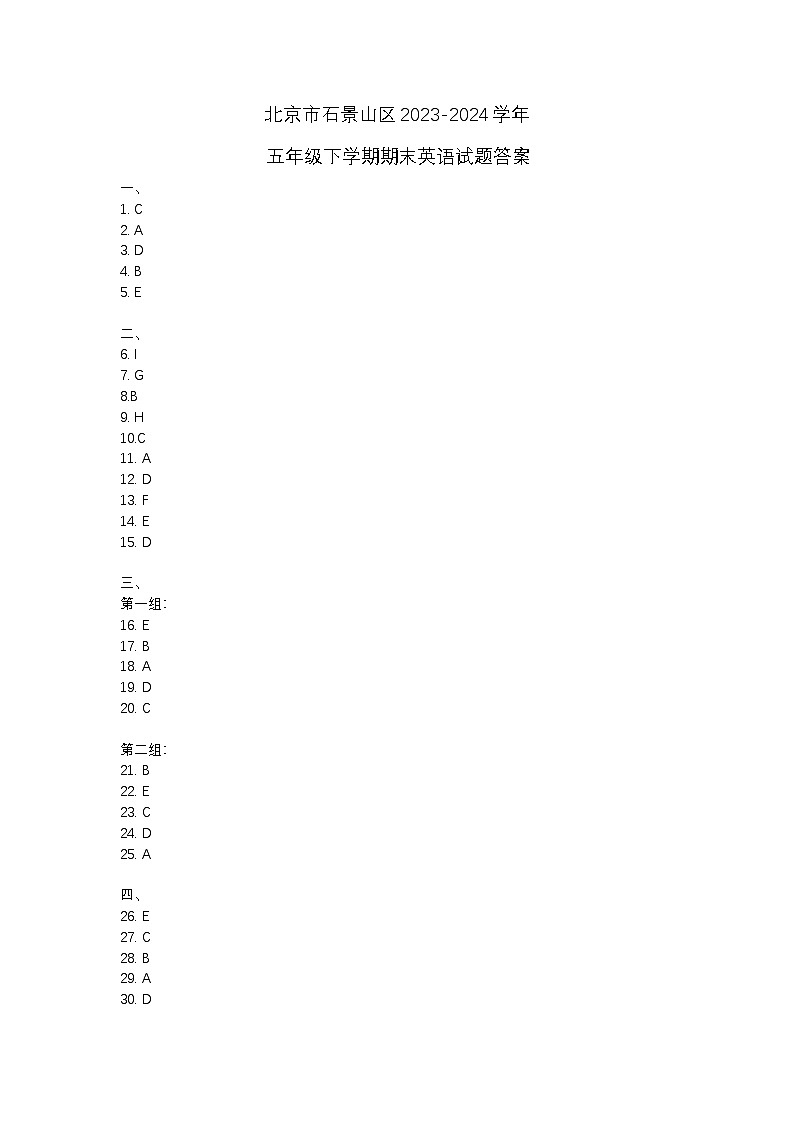 北京市石景山区 2023-2024 学年

五年级下学期期末英语试题答案

一、
1. C
2. A
3. D
4. B
5. E

二、
6. I
7. G
8.B
9. H
10.C
11. A
12. D
13. F
14. E
15. D

三、
第一组:
16. E
17. B
18. A
19. D
20. C

第二组:
21. B
22. E
23. C
24. D
25. A

四、
26. E
27. C
28. B
29. A
30. D